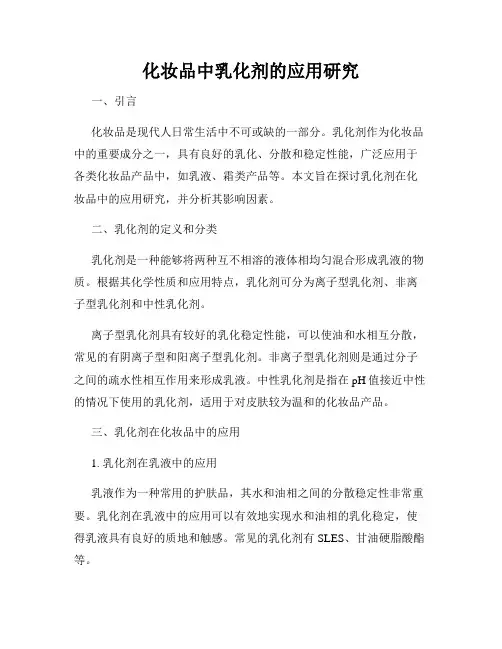 化妆品中乳化剂的应用研究

一、引言

化妆品是现代人日常生活中不可或缺的一部分。乳化剂作为化妆品中的重要成分之一，具有良好的乳化、分散和稳定性能，广泛应用于各类化妆品产品中，如乳液、霜类产品等。本文旨在探讨乳化剂在化妆品中的应用研究，并分析其影响因素。

二、乳化剂的定义和分类

乳化剂是一种能够将两种互不相溶的液体相均匀混合形成乳液的物质。根据其化学性质和应用特点，乳化剂可分为离子型乳化剂、非离子型乳化剂和中性乳化剂。

离子型乳化剂具有较好的乳化稳定性能，可以使油和水相互分散，常见的有阴离子型和阳离子型乳化剂。非离子型乳化剂则是通过分子之间的疏水性相互作用来形成乳液。中性乳化剂是指在 pH 值接近中性的情况下使用的乳化剂，适用于对皮肤较为温和的化妆品产品。

三、乳化剂在化妆品中的应用

1. 乳化剂在乳液中的应用

乳液作为一种常用的护肤品，其水和油相之间的分散稳定性非常重要。乳化剂在乳液中的应用可以有效地实现水和油相的乳化稳定，使得乳液具有良好的质地和触感。常见的乳化剂有 SLES、甘油硬脂酸酯等。